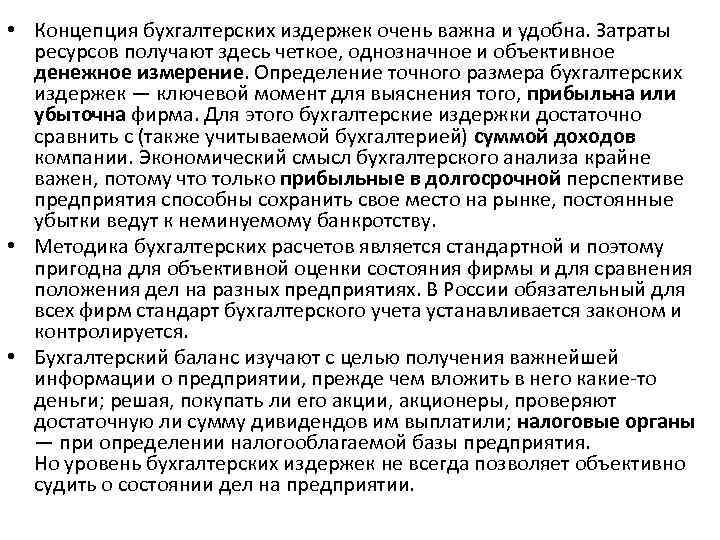 • Концепция бухгалтерских издержек очень важна и удобна. Затраты ресурсов получают здесь четкое, однозначное и объективное денежное измерение. Определение точного размера бухгалтерских издержек — ключевой момент для выяснения того, прибыльна или убыточна фирма. Для этого бухгалтерские издержки достаточно сравнить с (также учитываемой бухгалтерией) суммой доходов компании. Экономический смысл бухгалтерского анализа крайне важен, потому что только прибыльные в долгосрочной перспективе предприятия способны сохранить свое место на рынке, постоянные убытки ведут к неминуемому банкротству.

• Методика бухгалтерских расчетов является стандартной и поэтому пригодна для объективной оценки состояния фирмы и для сравнения положения дел на разных предприятиях. В России обязательный для всех фирм стандарт бухгалтерского учета устанавливается законом и контролируется.

• Бухгалтерский баланс изучают с целью получения важнейшей информации о предприятии, прежде чем вложить в него какие-то деньги; решая, покупать ли его акции, акционеры, проверяют достаточную ли сумму дивидендов им выплатили; налоговые органы — при определении налогооблагаемой базы предприятия.
Но уровень бухгалтерских издержек не всегда позволяет объективно судить о состоянии дел на предприятии.